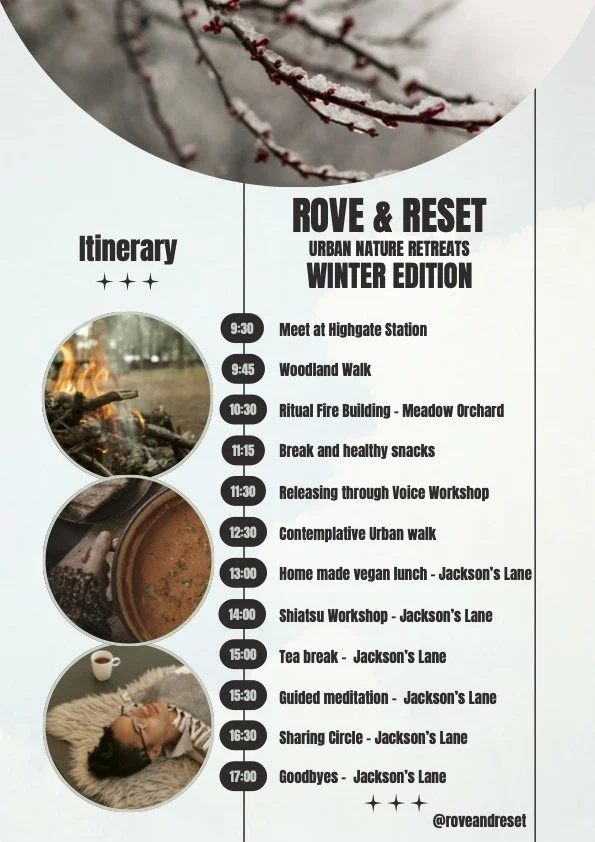 Itinerary

ROVE & RESET
URBAN NATURE RETREATS
WINTER EDITION

9:30 Meet at Highgate Station
9:45 Woodland Walk
10:30 Ritual Fire Building - Meadow Orchard
11:15 Break and healthy snacks
11:30 Releasing through Voice Workshop
12:30 Contemplative Urban walk
13:00 Home made vegan lunch - Jackson's Lane
14:00 Shiatsu Workshop - Jackson's Lane
15:00 Tea break - Jackson's Lane
15:30 Guided meditation - Jackson's Lane
16:30 Sharing Circle - Jackson's Lane
17:00 Goodbyes - Jackson's Lane

@roveandreset